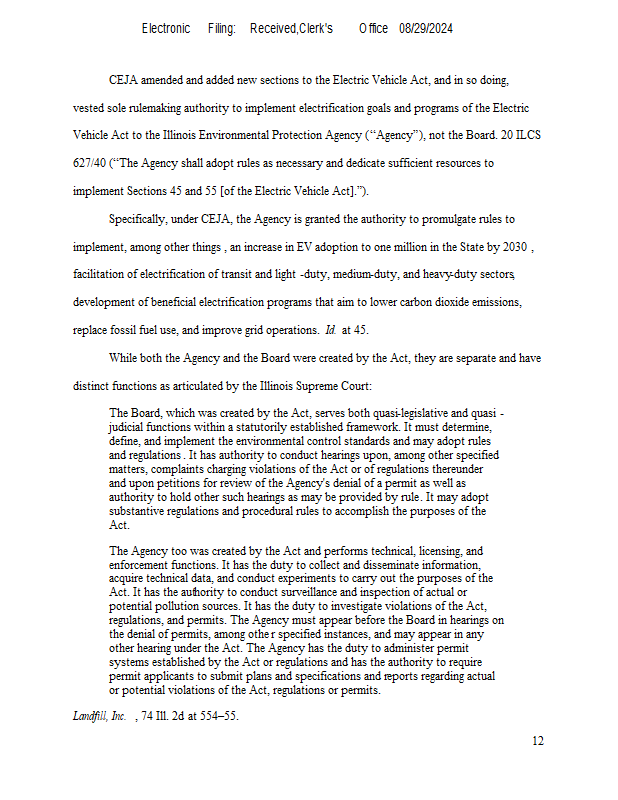 Electronic Filing: Received,Clerk's Office 08/29/2024

CEJA amended and added new sections to the Electric Vehicle Act, and in so doing, vested sole rulemaking authority to implement electrification goals and programs of the Electric Vehicle Act to the Illinois Environmental Protection Agency ("Agency"), not the Board. 20 ILCS 627/40 ("The Agency shall adopt rules as necessary and dedicate sufficient resources to implement Sections 45 and 55 [of the Electric Vehicle Act].").

Specifically, under CEJA, the Agency is granted the authority to promulgate rules to implement, among other things , an increase in EV adoption to one million in the State by 2030 , facilitation of electrification of transit and light -duty, medium-duty, and heavy-duty sectors, development of beneficial electrification programs that aim to lower carbon dioxide emissions, replace fossil fuel use, and improve grid operations. Id. at 45.

While both the Agency and the Board were created by the Act, they are separate and have distinct functions as articulated by the Illinois Supreme Court:

The Board, which was created by the Act, serves both quasi-legislative and quasi - judicial functions within a statutorily established framework. It must determine, define, and implement the environmental control standards and may adopt rules and regulations . It has authority to conduct hearings upon, among other specified matters, complaints charging violations of the Act or of regulations thereunder and upon petitions for review of the Agency's denial of a permit as well as authority to hold other such hearings as may be provided by rule. It may adopt substantive regulations and procedural rules to accomplish the purposes of the Act.

The Agency too was created by the Act and performs technical, licensing, and enforcement functions. It has the duty to collect and disseminate information, acquire technical data, and conduct experiments to carry out the purposes of the Act. It has the authority to conduct surveillance and inspection of actual or potential pollution sources. It has the duty to investigate violations of the Act, regulations, and permits. The Agency must appear before the Board in hearings on the denial of permits, among other specified instances, and may appear in any other hearing under the Act. The Agency has the duty to administer permit systems established by the Act or regulations and has the authority to require permit applicants to submit plans and specifications and reports regarding actual or potential violations of the Act, regulations or permits.

Landfill, Inc. , 74 Ill. 2d at 554–55.

12